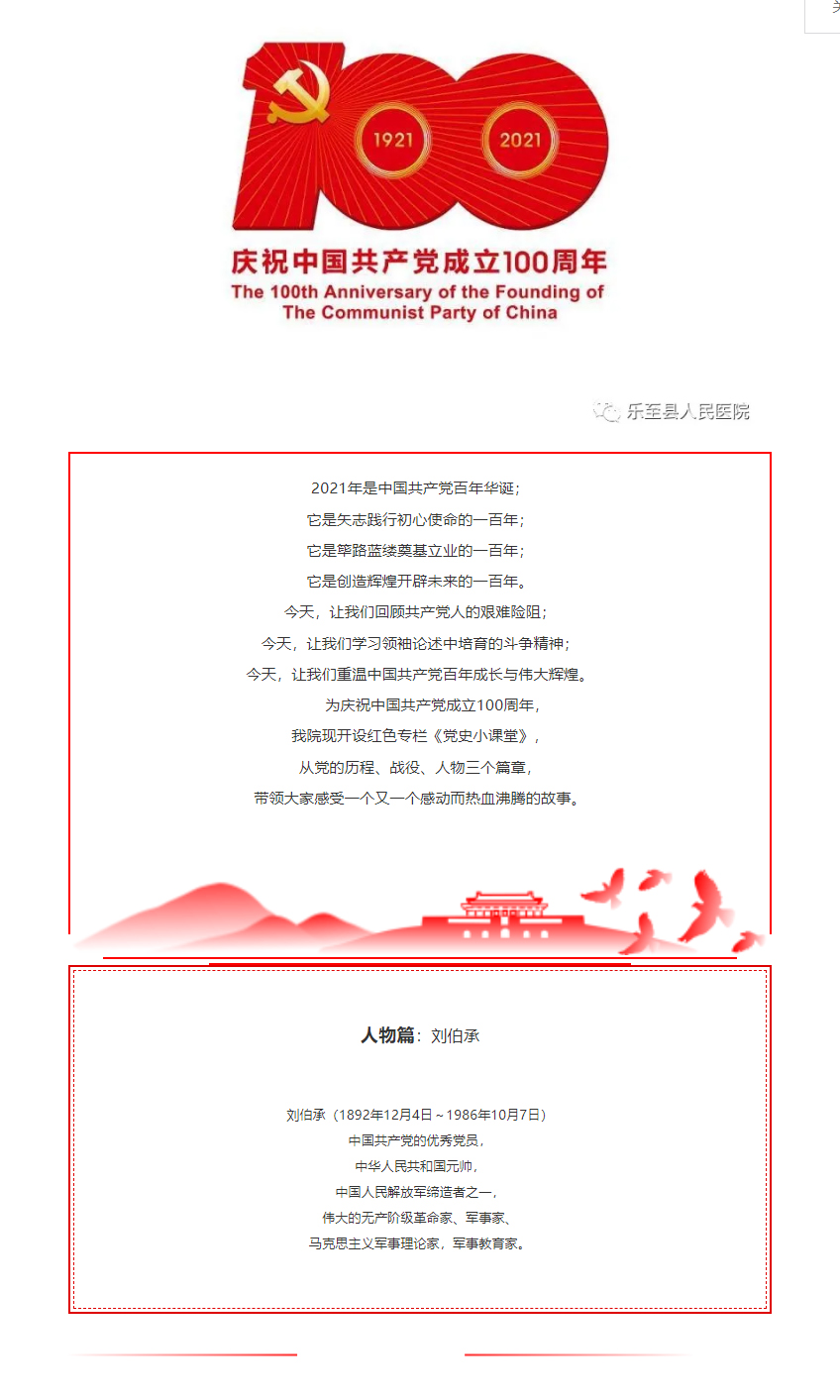 1921 2021

庆祝中国共产党成立100周年
The 100th Anniversary of the Founding of The Communist Party of China

乐至县人民医院

2021年是中国共产党百年华诞；
它是矢志践行初心使命的一百年；
它是筚路蓝缕奠基立业的一百年；
它是创造辉煌开辟未来的一百年。
今天，让我们回顾共产党人的艰难险阻；
今天，让我们学习领袖论述中培育的斗争精神；
今天，让我们重温中国共产党百年成长与伟大辉煌。
为庆祝中国共产党成立100周年，
我院现开设红色专栏《党史小课堂》，
从党的历程、战役、人物三个篇章，
带领大家感受一个又一个感动而热血沸腾的故事。

人物篇：刘伯承

刘伯承（1892年12月4日～1986年10月7日）
中国共产党的优秀党员，
中华人民共和国元帅，
中国人民解放军缔造者之一，
伟大的无产阶级革命家、军事家、
马克思主义军事理论家，军事教育家。